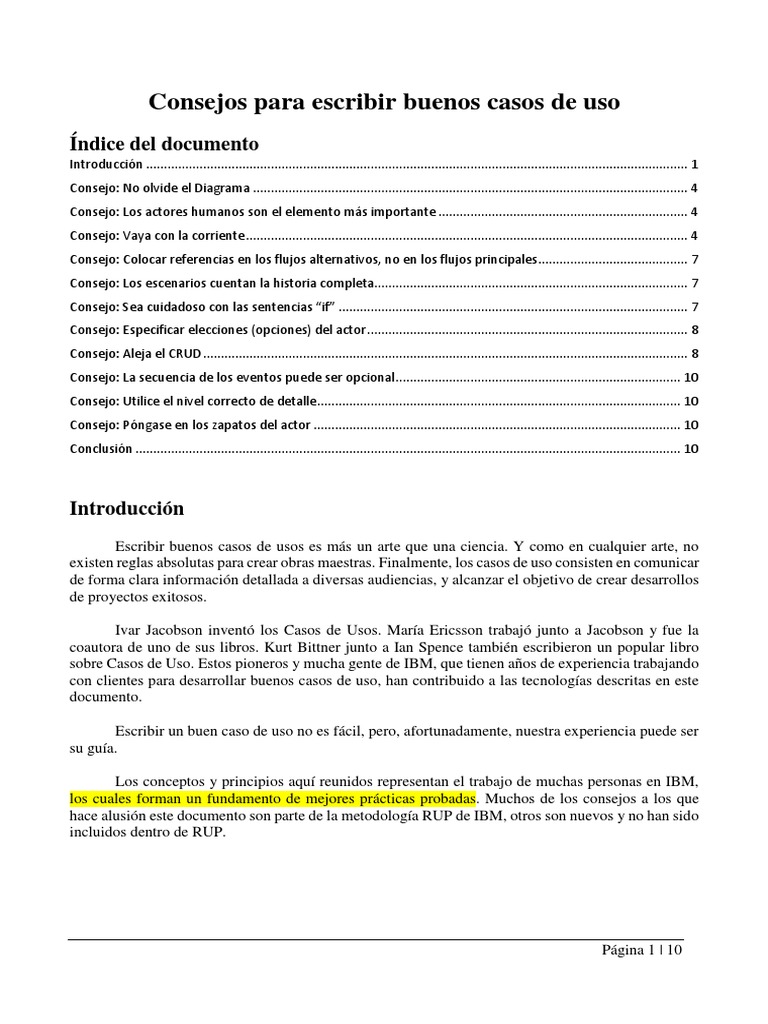 Consejos para escribir buenos casos de uso

Índice del documento

Introducción 1

Consejo: No olvide el Diagrama 4

Consejo: Los actores humanos son el elemento más importante 4

Consejo: Vaya con la corriente 4

Consejo: Colocar referencias en los flujos alternativos, no en los flujos principales 7

Consejo: Los escenarios cuentan la historia completa 7

Consejo: Sea cuidadoso con las sentencias "if" 7

Consejo: Especificar elecciones (opciones) del actor 8

Consejo: Aleja el CRUD 8

Consejo: La secuencia de los eventos puede ser opcional 10

Consejo: Utilice el nivel correcto de detalle 10

Consejo: Póngase en los zapatos del actor 10

Conclusión 10

Introducción

Escribir buenos casos de usos es más un arte que una ciencia. Y como en cualquier arte, no existen reglas absolutas para crear obras maestras. Finalmente, los casos de uso consisten en comunicar de forma clara información detallada a diversas audiencias, y alcanzar el objetivo de crear desarrollos de proyectos exitosos.

Ivar Jacobson inventó los Casos de Usos. María Ericsson trabajó junto a Jacobson y fue la coautora de uno de sus libros. Kurt Bittner junto a Ian Spence también escribieron un popular libro sobre Casos de Uso. Estos pioneros y mucha gente de IBM, que tienen años de experiencia trabajando con clientes para desarrollar buenos casos de uso, han contribuido a las tecnologías descritas en este documento.

Escribir un buen caso de uso no es fácil, pero, afortunadamente, nuestra experiencia puede ser su guía.

Los conceptos y principios aquí reunidos representan el trabajo de muchas personas en IBM, los cuales forman un fundamento de mejores prácticas probadas. Muchos de los consejos a los que hace alusión este documento son parte de la metodología RUP de IBM, otros son nuevos y no han sido incluidos dentro de RUP.

Página 1 | 10